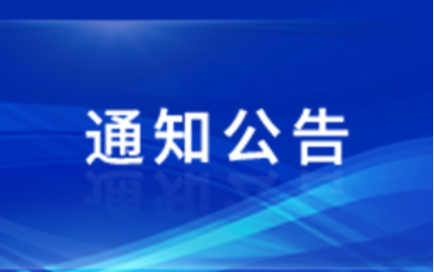 通知公告